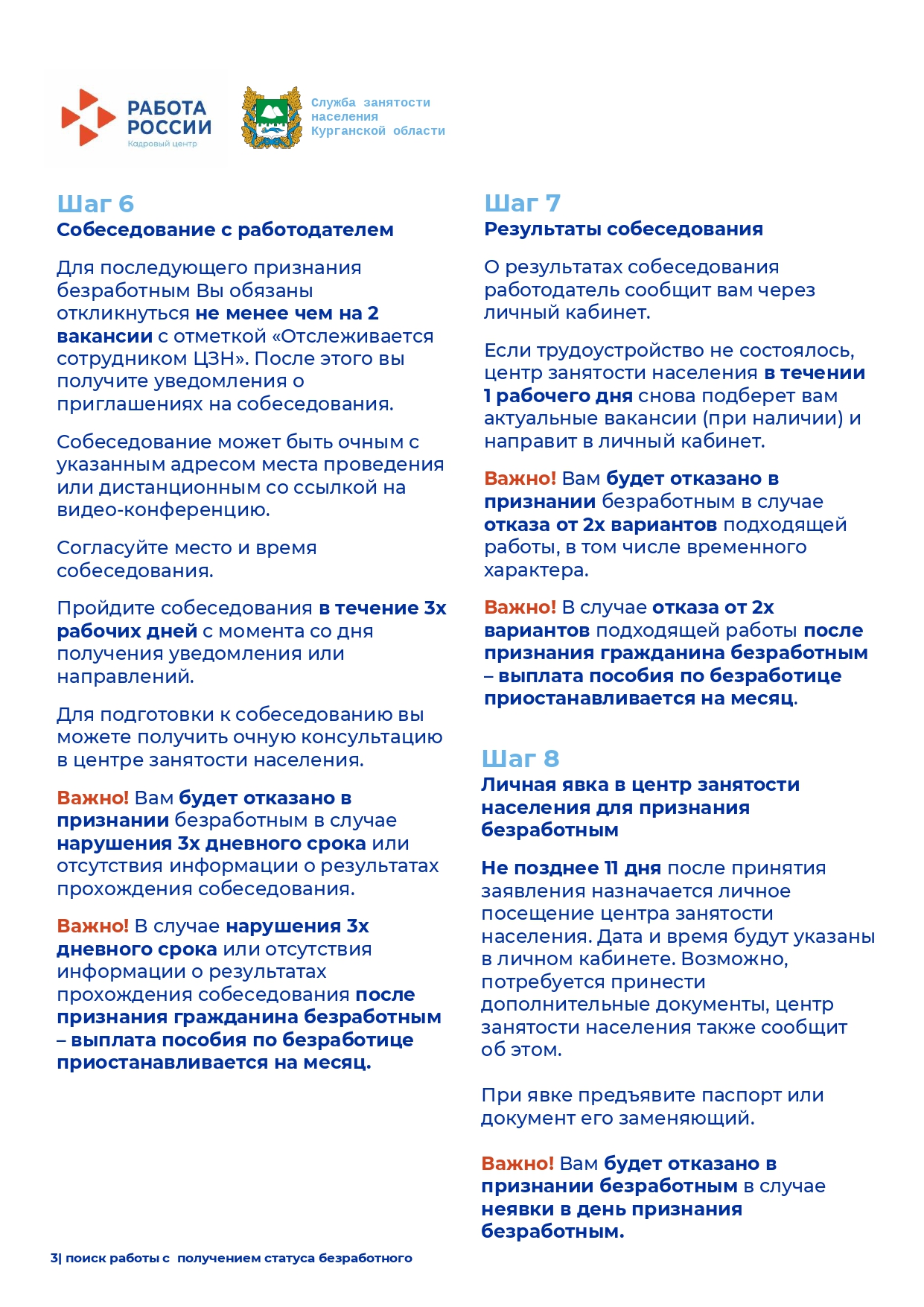 РАБОТА РОССИИ
Кадровый центр

Служба занятости населения Курганской области

Шаг 6
Собеседование с работодателем

Для последующего признания безработным Вы обязаны откликнуться не менее чем на 2 вакансии с отметкой «Отслеживается сотрудником ЦЗН». После этого вы получите уведомления о приглашениях на собеседования.

Собеседование может быть очным с указанным адресом места проведения или дистанционным со ссылкой на видео-конференцию.

Согласуйте место и время собеседования.

Пройдите собеседования в течение 3х рабочих дней с момента со дня получения уведомления или направлений.

Для подготовки к собеседованию вы можете получить очную консультацию в центре занятости населения.

Важно! Вам будет отказано в признании безработным в случае нарушения 3х дневного срока или отсутствия информации о результатах прохождения собеседования.

Важно! В случае нарушения 3х дневного срока или отсутствия информации о результатах прохождения собеседования после признания гражданина безработным – выплата пособия по безработице приостанавливается на месяц.

Шаг 7
Результаты собеседования

О результатах собеседования работодатель сообщит вам через личный кабинет.

Если трудоустройство не состоялось, центр занятости населения в течении 1 рабочего дня снова подберет вам актуальные вакансии (при наличии) и направит в личный кабинет.

Важно! Вам будет отказано в признании безработным в случае отказа от 2х вариантов подходящей работы, в том числе временного характера.

Важно! В случае отказа от 2х вариантов подходящей работы после признания гражданина безработным – выплата пособия по безработице приостанавливается на месяц.

Шаг 8
Личная явка в центр занятости населения для признания безработным

Не позднее 11 дня после принятия заявления назначается личное посещение центра занятости населения. Дата и время будут указаны в личном кабинете. Возможно, потребуется принести дополнительные документы, центр занятости населения также сообщит об этом.

При явке предъявите паспорт или документ его заменяющий.

Важно! Вам будет отказано в признании безработным в случае неявки в день признания безработным.

3| поиск работы с получением статуса безработного